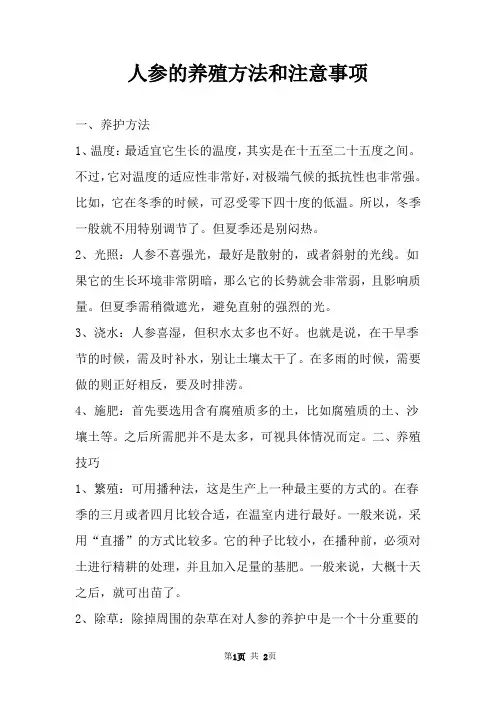 人参的养殖方法和注意事项

一、养护方法

1、温度：最适宜它生长的温度，其实是在十五至二十五度之间。不过，它对温度的适应性非常好，对极端气候的抵抗性也非常强。比如，它在冬季的时候，可忍受零下四十度的低温。所以，冬季一般就不用特别调节了。但夏季还是别闷热。

2、光照：人参不喜强光，最好是散射的，或者斜射的光线。如果它的生长环境非常阴暗，那么它的长势就会非常弱，且影响质量。但夏季需稍微遮光，避免直射的强烈的光。

3、浇水：人参喜湿，但积水太多也不好。也就是说，在干旱季节的时候，需及时补水，别让土壤太干了。在多雨的时候，需要做的则正好相反，要及时排涝。

4、施肥：首先要选用含有腐殖质多的土，比如腐殖质的土、沙壤土等。之后所需肥并不是太多，可视具体情况而定。二、养殖技巧

1、繁殖：可用播种法，这是生产上一种最主要的方式的。在春季的三月或者四月比较合适，在温室内进行最好。一般来说，采用“直播”的方式比较多。它的种子比较小，在播种前，必须对土进行精耕的处理，并且加入足量的基肥。一般来说，大概十天之后，就可出苗了。

2、除草：除掉周围的杂草在对人参的养护中是一个十分重要的

第1页 共 2页